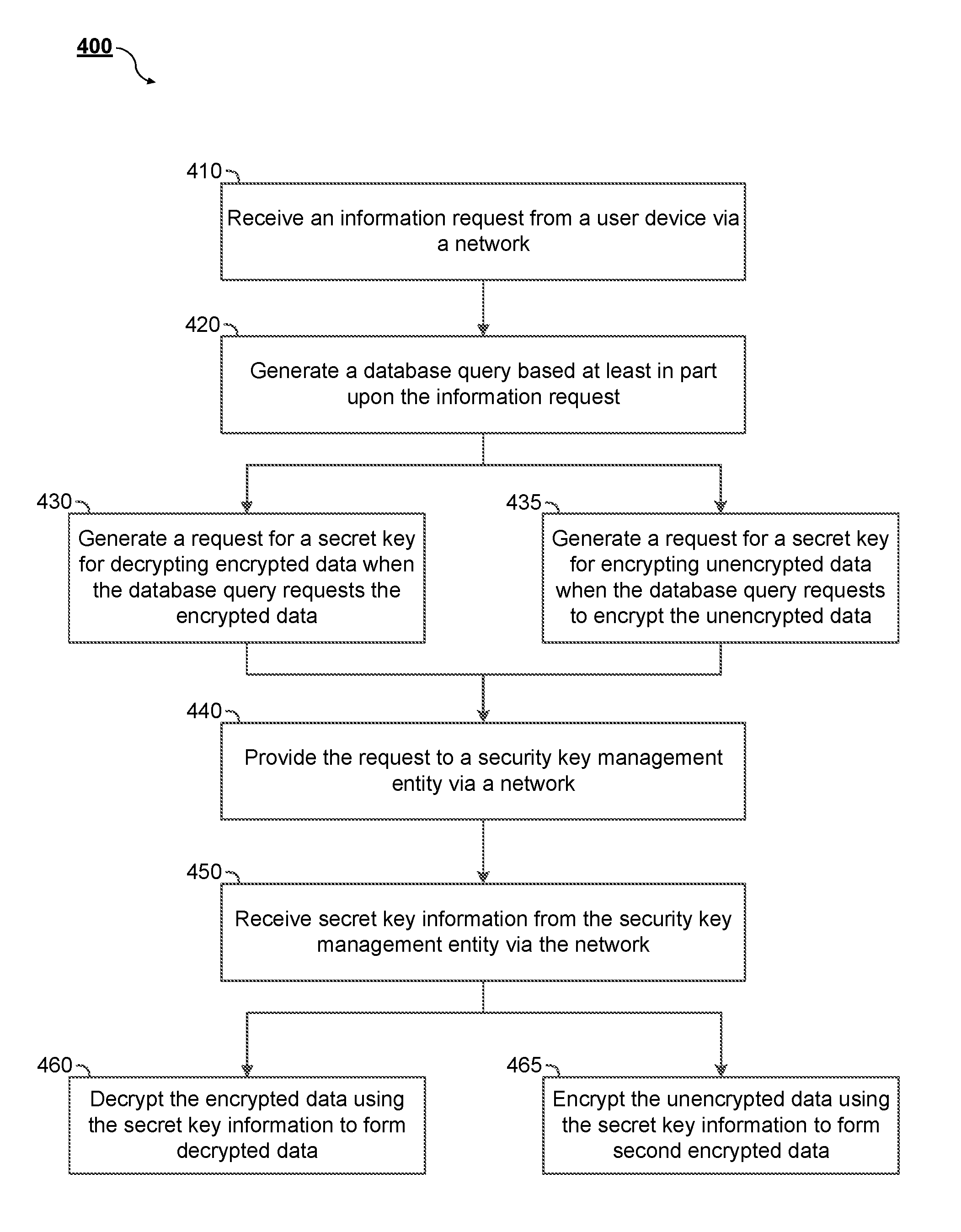 400

410

Receive an information request from a user device via a network

420

Generate a database query based at least in part upon the information request

430

Generate a request for a secret key for decrypting encrypted data when the database query requests the encrypted data

435

Generate a request for a secret key for encrypting unencrypted data when the database query requests to encrypt the unencrypted data

440

Provide the request to a security key management entity via a network

450

Receive secret key information from the security key management entity via the network

460

Decrypt the encrypted data using the secret key information to form decrypted data

465

Encrypt the unencrypted data using the secret key information to form second encrypted data